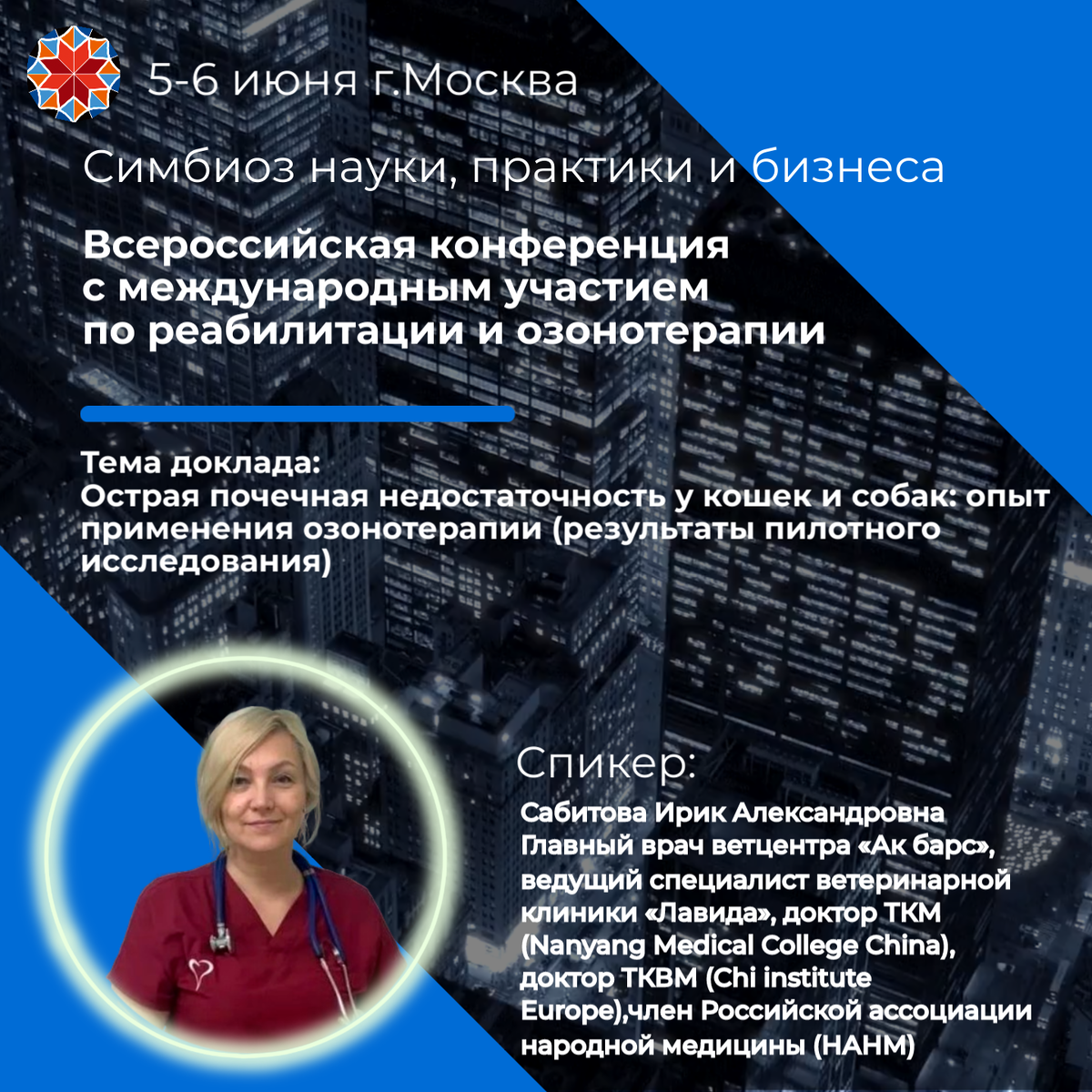 5-6 июня г.Москва

Симбиоз науки, практики и бизнеса

Всероссийская конференция с международным участием по реабилитации и озонотерапии

Тема доклада:
Острая почечная недостаточность у кошек и собак: опыт применения озонотерапии (результаты пилотного исследования)

Спикер:

Сабитова Ирик Александровна
Главный врач ветцентра «Ак барс», ведущий специалист ветеринарной клиники «Лавида», доктор ТКМ (Nanyang Medical College China), доктор ТКВМ (Chi institute Europe),член Российской ассоциации народной медицины (НАНМ)